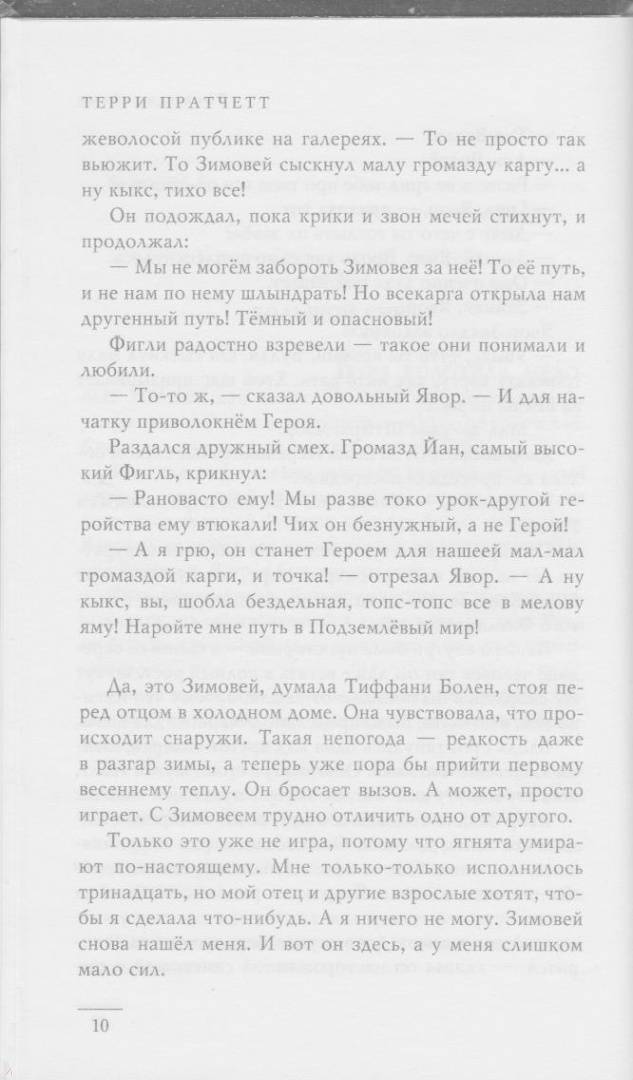 ТЕРРИ ПРАТЧЕТТ

жеволосой публике на галереях. — То не просто так вьюжит. То Зимовей сыскнул малу громазду каргу... а ну кыкс, тихо все!

Он подождал, пока крики и звон мечей стихнут, и продолжал:

— Мы не могём забороть Зимовея за неё! То её путь, и не нам по нему шлындрать! Но всекарга открыла нам другенный путь! Тёмный и опасновый!

Фигли радостно взревели — такое они понимали и любили.

— То-то ж, — сказал довольный Явор. — И для начатку приволокнём Героя.

Раздался дружный смех. Громазд Йан, самый высокий Фигль, крикнул:

— Рановасто ему! Мы разве токо урок-другой геройства ему втюкали! Чих он безнужный, а не Герой!

— А я грю, он станет Героем для нашеей мал-мал громаздой карги, и точка! — отрезал Явор. — А ну кыкс, вы, шобла бездельная, топс-топс все в мелову яму! Наройте мне путь в Подземлёвый мир!

Да, это Зимовей, думала Тиффани Болен, стоя перед отцом в холодном доме. Она чувствовала, что происходит снаружи. Такая непогода — редкость даже в разгар зимы, а теперь уже пора бы прийти первому весеннему теплу. Он бросает вызов. А может, просто играет. С Зимовеем трудно отличить одно от другого.

Только это уже не игра, потому что ягнята умирают по-настоящему. Мне только-только исполнилось тринадцать, но мой отец и другие взрослые хотят, чтобы я сделала что-нибудь. А я ничего не могу. Зимовей снова нашёл меня. И вот он здесь, а у меня слишком мало сил.

10